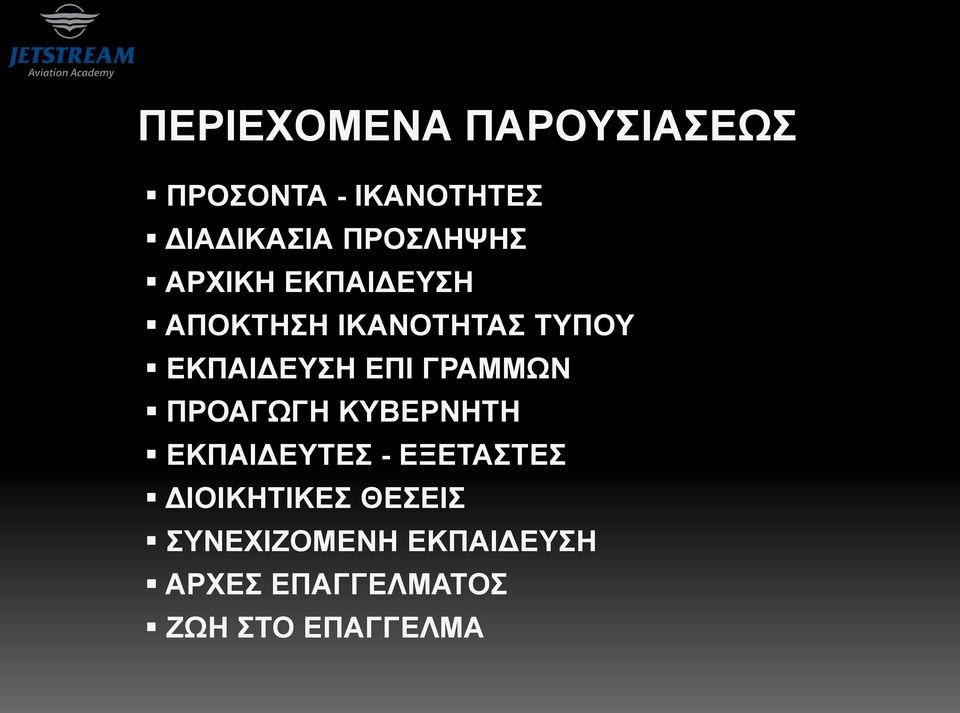 JETSTREAM
Aviation Academy

ΠΕΡΙΕΧΟΜΕΝΑ ΠΑΡΟΥΣΙΑΣΕΩΣ

▪ ΠΡΟΣΟΝΤΑ - ΙΚΑΝΟΤΗΤΕΣ
▪ ΔΙΑΔΙΚΑΣΙΑ ΠΡΟΣΛΗΨΗΣ
▪ ΑΡΧΙΚΗ ΕΚΠΑΙΔΕΥΣΗ
▪ ΑΠΟΚΤΗΣΗ ΙΚΑΝΟΤΗΤΑΣ ΤΥΠΟΥ
▪ ΕΚΠΑΙΔΕΥΣΗ ΕΠΙ ΓΡΑΜΜΩΝ
▪ ΠΡΟΑΓΩΓΗ ΚΥΒΕΡΝΗΤΗ
▪ ΕΚΠΑΙΔΕΥΤΕΣ - ΕΞΕΤΑΣΤΕΣ
▪ ΔΙΟΙΚΗΤΙΚΕΣ ΘΕΣΕΙΣ
▪ ΣΥΝΕΧΙΖΟΜΕΝΗ ΕΚΠΑΙΔΕΥΣΗ
▪ ΑΡΧΕΣ ΕΠΑΓΓΕΛΜΑΤΟΣ
▪ ΖΩΗ ΣΤΟ ΕΠΑΓΓΕΛΜΑ